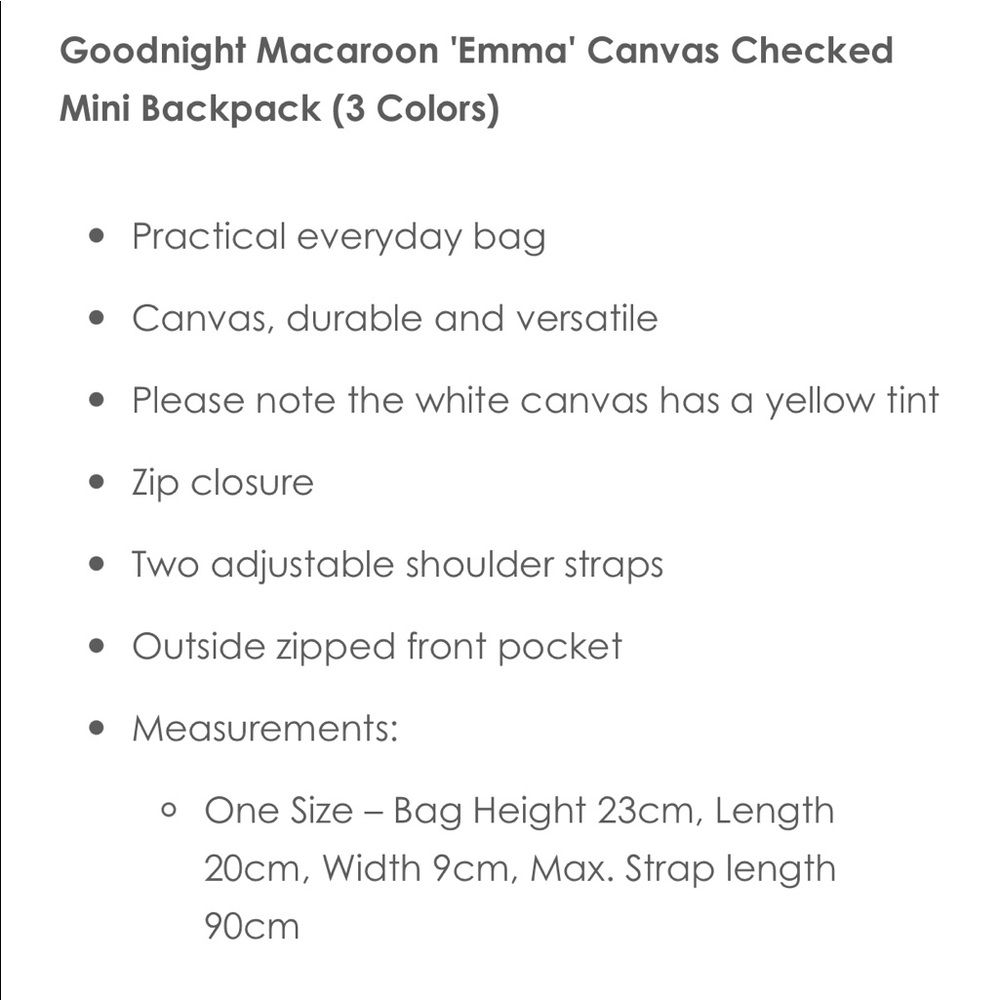 Goodnight Macaroon 'Emma' Canvas Checked Mini Backpack (3 Colors)

- Practical everyday bag
- Canvas, durable and versatile
- Please note the white canvas has a yellow tint
- Zip closure
- Two adjustable shoulder straps
- Outside zipped front pocket
- Measurements:
  - One Size – Bag Height 23cm, Length 20cm, Width 9cm, Max. Strap length 90cm